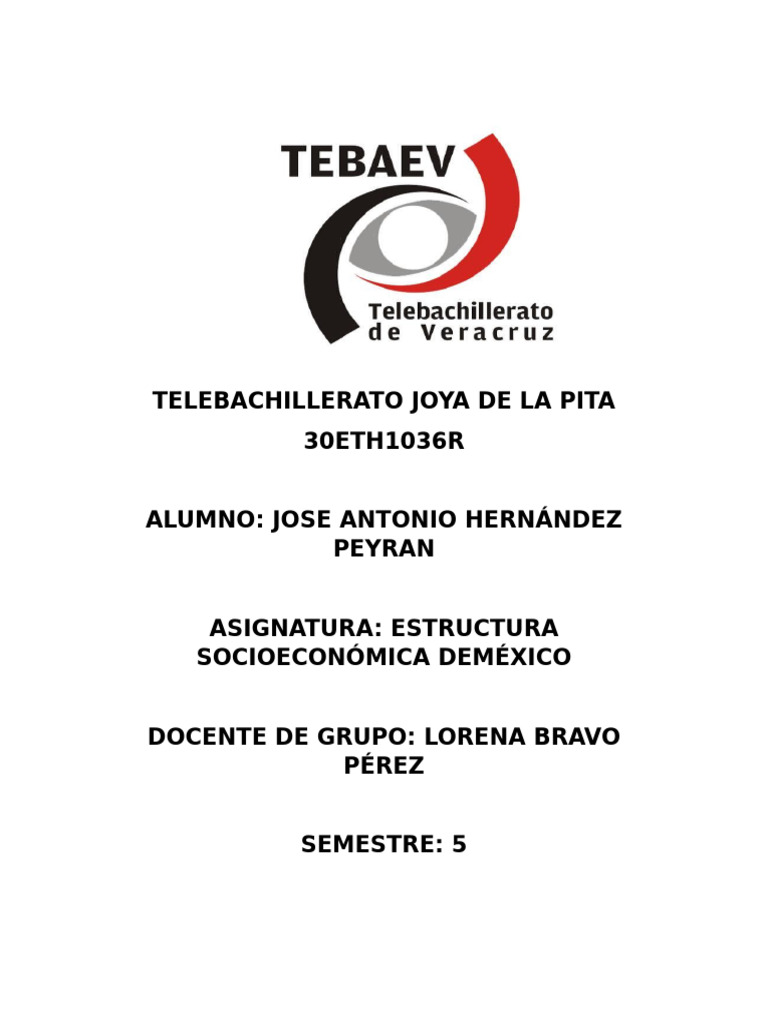 TEBAEV

Telebachillerato de Veracruz

TELEBACHILLERATO JOYA DE LA PITA
30ETH1036R

ALUMNO: JOSE ANTONIO HERNÁNDEZ PEYRAN

ASIGNATURA: ESTRUCTURA SOCIOECONÓMICA DEMÉXICO

DOCENTE DE GRUPO: LORENA BRAVO PÉREZ

SEMESTRE: 5